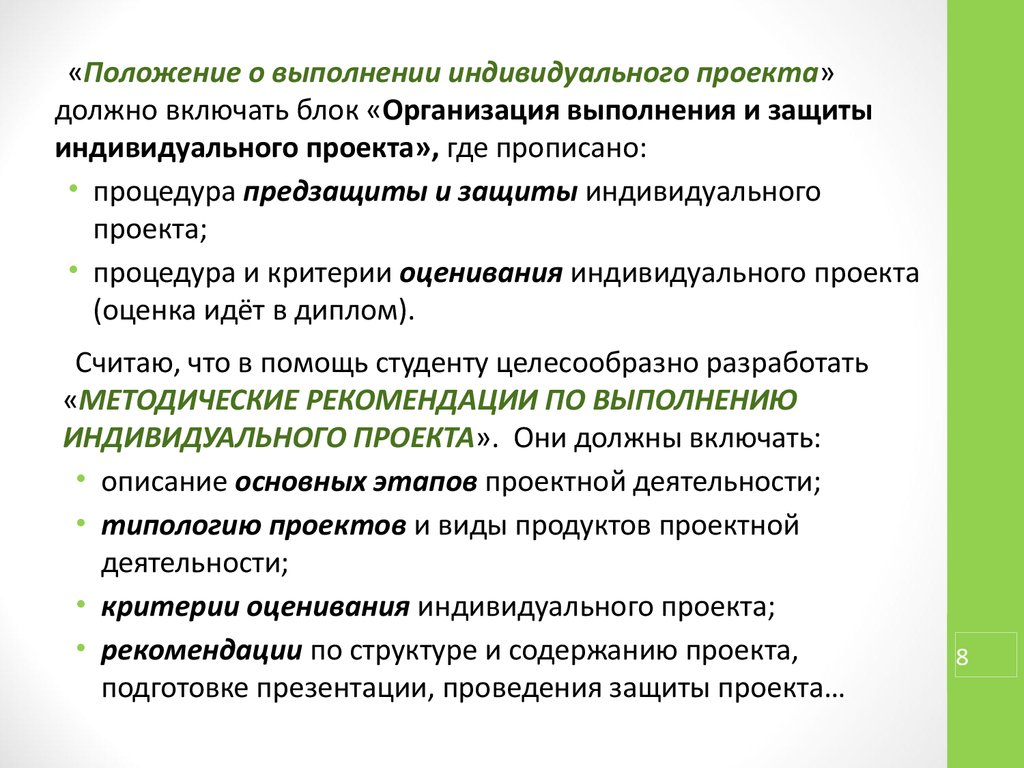 «Положение о выполнении индивидуального проекта» должно включать блок «Организация выполнения и защиты индивидуального проекта», где прописано:

• процедура предзащиты и защиты индивидуального проекта;
• процедура и критерии оценивания индивидуального проекта (оценка идёт в диплом).

Считаю, что в помощь студенту целесообразно разработать «МЕТОДИЧЕСКИЕ РЕКОМЕНДАЦИИ ПО ВЫПОЛНЕНИЮ ИНДИВИДУАЛЬНОГО ПРОЕКТА». Они должны включать:

• описание основных этапов проектной деятельности;
• типологию проектов и виды продуктов проектной деятельности;
• критерии оценивания индивидуального проекта;
• рекомендации по структуре и содержанию проекта, подготовке презентации, проведения защиты проекта…

8